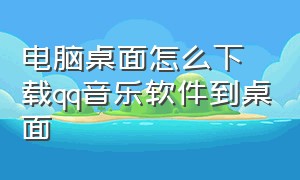 电脑桌面怎么下载qq音乐软件到桌面